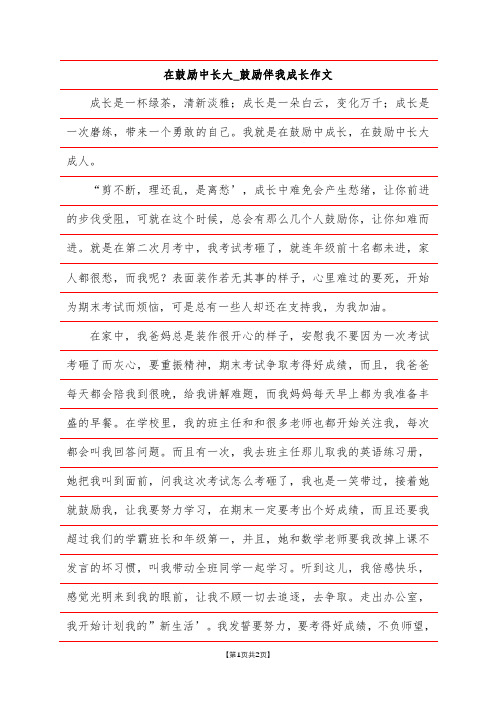 在鼓励中长大_鼓励伴我成长作文

成长是一杯绿茶，清新淡雅；成长是一朵白云，变化万千；成长是一次磨练，带来一个勇敢的自己。我就是在鼓励中成长，在鼓励中长大成人。

“剪不断，理还乱，是离愁’，成长中难免会产生愁绪，让你前进的步伐受阻，可就在这个时候，总会有那么几个人鼓励你，让你知难而进。就是在第二次月考中，我考试考砸了，就连年级前十名都未进，家人都很愁，而我呢？表面装作若无其事的样子，心里难过的要死，开始为期末考试而烦恼，可是总有一些人却还在支持我，为我加油。

在家中，我爸妈总是装作很开心的样子，安慰我不要因为一次考试考砸了而灰心，要重振精神，期末考试争取考得好成绩，而且，我爸爸每天都会陪我到很晚，给我讲解难题，而我妈妈每天早上都为我准备丰盛的早餐。在学校里，我的班主任和和很多老师也都开始关注我，每次都会叫我回答问题。而且有一次，我去班主任那儿取我的英语练习册，她把我叫到面前，问我这次考试怎么考砸了，我也是一笑带过，接着她就鼓励我，让我要努力学习，在期末一定要考出个好成绩，而且还要我超过我们的学霸班长和年级第一，并且，她和数学老师要我改掉上课不发言的坏习惯，叫我带动全班同学一起学习。听到这儿，我倍感快乐，感觉光明来到我的眼前，让我不顾一切去追逐，去争取。走出办公室，我开始计划我的”新生活’。我发誓要努力，要考得好成绩，不负师望，

【第1页共2页】